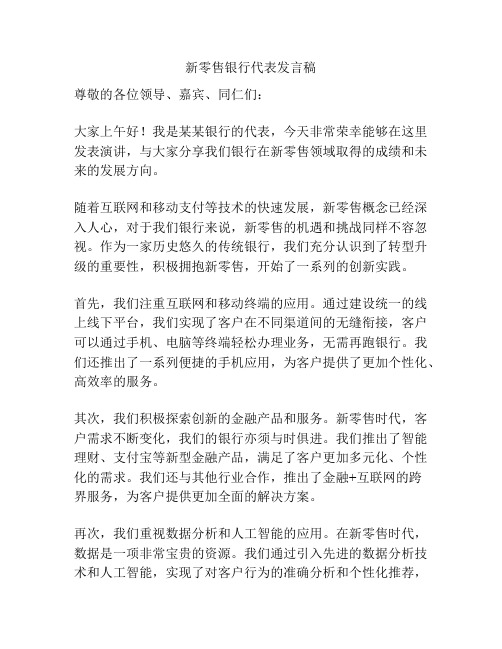 新零售银行代表发言稿

尊敬的各位领导、嘉宾、同仁们：

大家上午好！我是某某银行的代表，今天非常荣幸能够在这里发表演讲，与大家分享我们银行在新零售领域取得的成绩和未来的发展方向。

随着互联网和移动支付等技术的快速发展，新零售概念已经深入人心，对于我们银行来说，新零售的机遇和挑战同样不容忽视。作为一家历史悠久的传统银行，我们充分认识到了转型升级的重要性，积极拥抱新零售，开始了一系列的创新实践。

首先，我们注重互联网和移动终端的应用。通过建设统一的线上线下平台，我们实现了客户在不同渠道间的无缝衔接，客户可以通过手机、电脑等终端轻松办理业务，无需再跑银行。我们还推出了一系列便捷的手机应用，为客户提供了更加个性化、高效率的服务。

其次，我们积极探索创新的金融产品和服务。新零售时代，客户需求不断变化，我们的银行亦须与时俱进。我们推出了智能理财、支付宝等新型金融产品，满足了客户更加多元化、个性化的需求。我们还与其他行业合作，推出了金融+互联网的跨界服务，为客户提供更加全面的解决方案。

再次，我们重视数据分析和人工智能的应用。在新零售时代，数据是一项非常宝贵的资源。我们通过引入先进的数据分析技术和人工智能，实现了对客户行为的准确分析和个性化推荐，